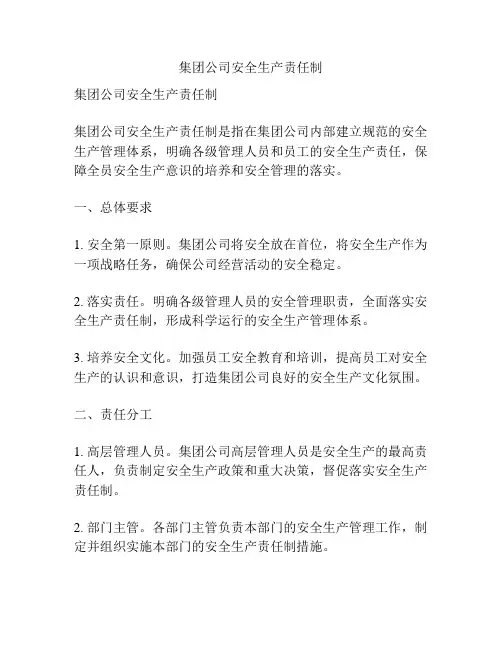 集团公司安全生产责任制

集团公司安全生产责任制

集团公司安全生产责任制是指在集团公司内部建立规范的安全生产管理体系，明确各级管理人员和员工的安全生产责任，保障全员安全生产意识的培养和安全管理的落实。

一、总体要求

1. 安全第一原则。集团公司将安全放在首位，将安全生产作为一项战略任务，确保公司经营活动的安全稳定。

2. 落实责任。明确各级管理人员的安全管理职责，全面落实安全生产责任制，形成科学运行的安全生产管理体系。

3. 培养安全文化。加强员工安全教育和培训，提高员工对安全生产的认识和意识，打造集团公司良好的安全生产文化氛围。

二、责任分工

1. 高层管理人员。集团公司高层管理人员是安全生产的最高责任人，负责制定安全生产政策和重大决策，督促落实安全生产责任制。

2. 部门主管。各部门主管负责本部门的安全生产管理工作，制定并组织实施本部门的安全生产责任制措施。